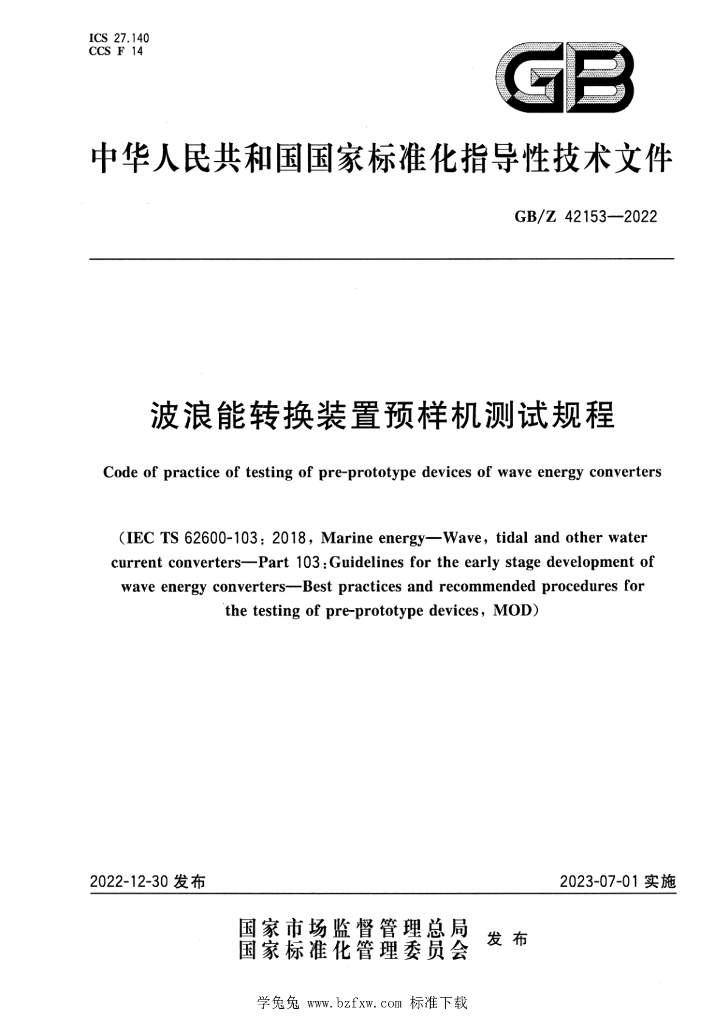 ICS 27.140
CCS F 14

GB

中华人民共和国国家标准化指导性技术文件

GB/Z 42153—2022

波浪能转换装置预样机测试规程

Code of practice of testing of pre-prototype devices of wave energy converters

(IEC TS 62600-103:2018, Marine energy—Wave, tidal and other water current converters—Part 103:Guidelines for the early stage development of wave energy converters—Best practices and recommended procedures for the testing of pre-prototype devices, MOD)

2022-12-30发布

2023-07-01实施

国家市场监督管理总局
国家标准化管理委员会
发布

学兔兔 www.bzfxw.com 标准下载